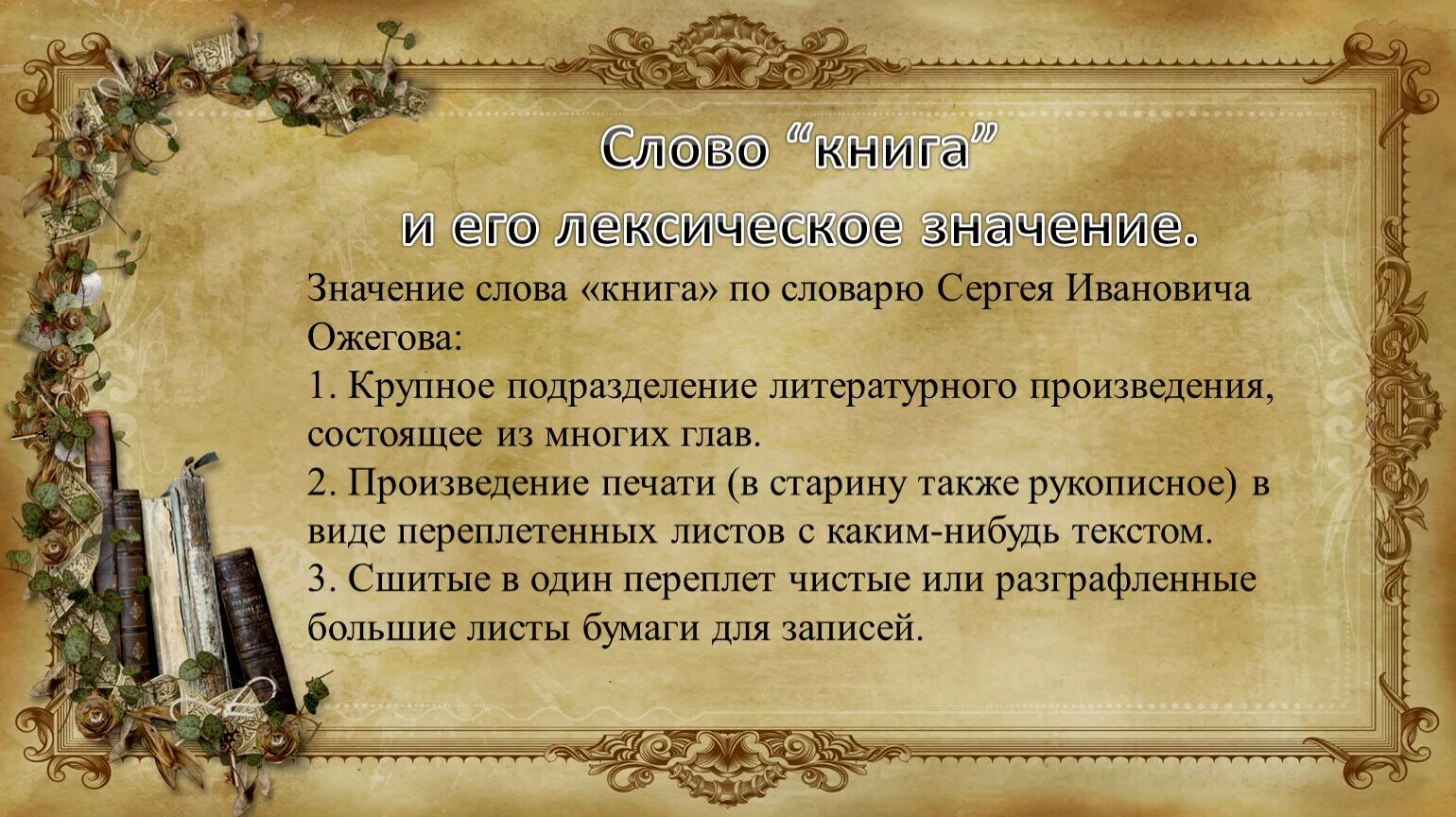 Слово “книга”
и его лексическое значение.

Значение слова «книга» по словарю Сергея Ивановича Ожегова:
1. Крупное подразделение литературного произведения, состоящее из многих глав.
2. Произведение печати (в старину также рукописное) в виде переплетенных листов с каким-нибудь текстом.
3. Сшитые в один переплет чистые или разграфленные большие листы бумаги для записей.